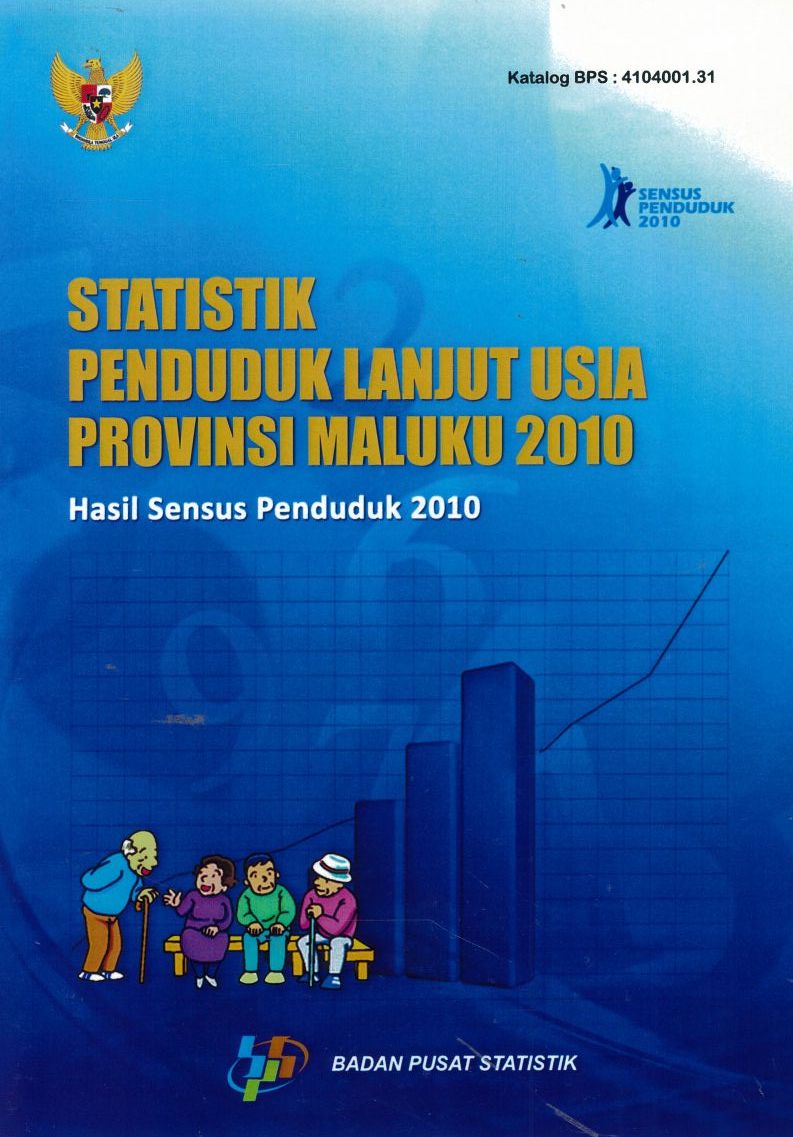 Katalog BPS : 4104001.31

SENSUS PENDUDUK 2010

STATISTIK
PENDUDUK LANJUT USIA
PROVINSI MALUKU 2010

Hasil Sensus Penduduk 2010

BADAN PUSAT STATISTIK